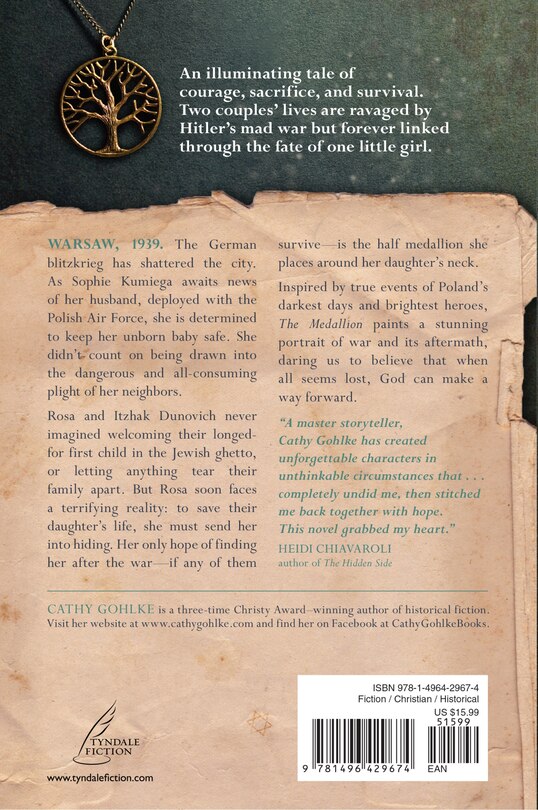 An illuminating tale of courage, sacrifice, and survival. Two couples' lives are ravaged by Hitler's mad war but forever linked through the fate of one little girl.

WARSAW, 1939. The German blitzkrieg has shattered the city. As Sophie Kumiega awaits news of her husband, deployed with the Polish Air Force, she is determined to keep her unborn baby safe. She didn't count on being drawn into the dangerous and all-consuming plight of her neighbors.

Rosa and Itzhak Dunovich never imagined welcoming their longed-for first child in the Jewish ghetto, or letting anything tear their family apart. But Rosa soon faces a terrifying reality: to save their daughter's life, she must send her into hiding. Her only hope of finding her after the war—if any of them survive—is the half medallion she places around her daughter's neck.

Inspired by true events of Poland's darkest days and brightest heroes, The Medallion paints a stunning portrait of war and its aftermath, daring us to believe that when all seems lost, God can make a way forward.

"A master storyteller, Cathy Gohlke has created unforgettable characters in unthinkable circumstances that . . . completely undid me, then stitched me back together with hope. This novel grabbed my heart."
HEIDI CHIAVAROLI
author of The Hidden Side

CATHY GOHLKE is a three-time Christy Award–winning author of historical fiction. Visit her website at www.cathygohlke.com and find her on Facebook at CathyGohlkeBooks.

TYNDALE FICTION

www.tyndalefiction.com

ISBN 978-1-4964-2967-4
Fiction / Christian / Historical
US $15.99
51599
9 781496 429674
EAN